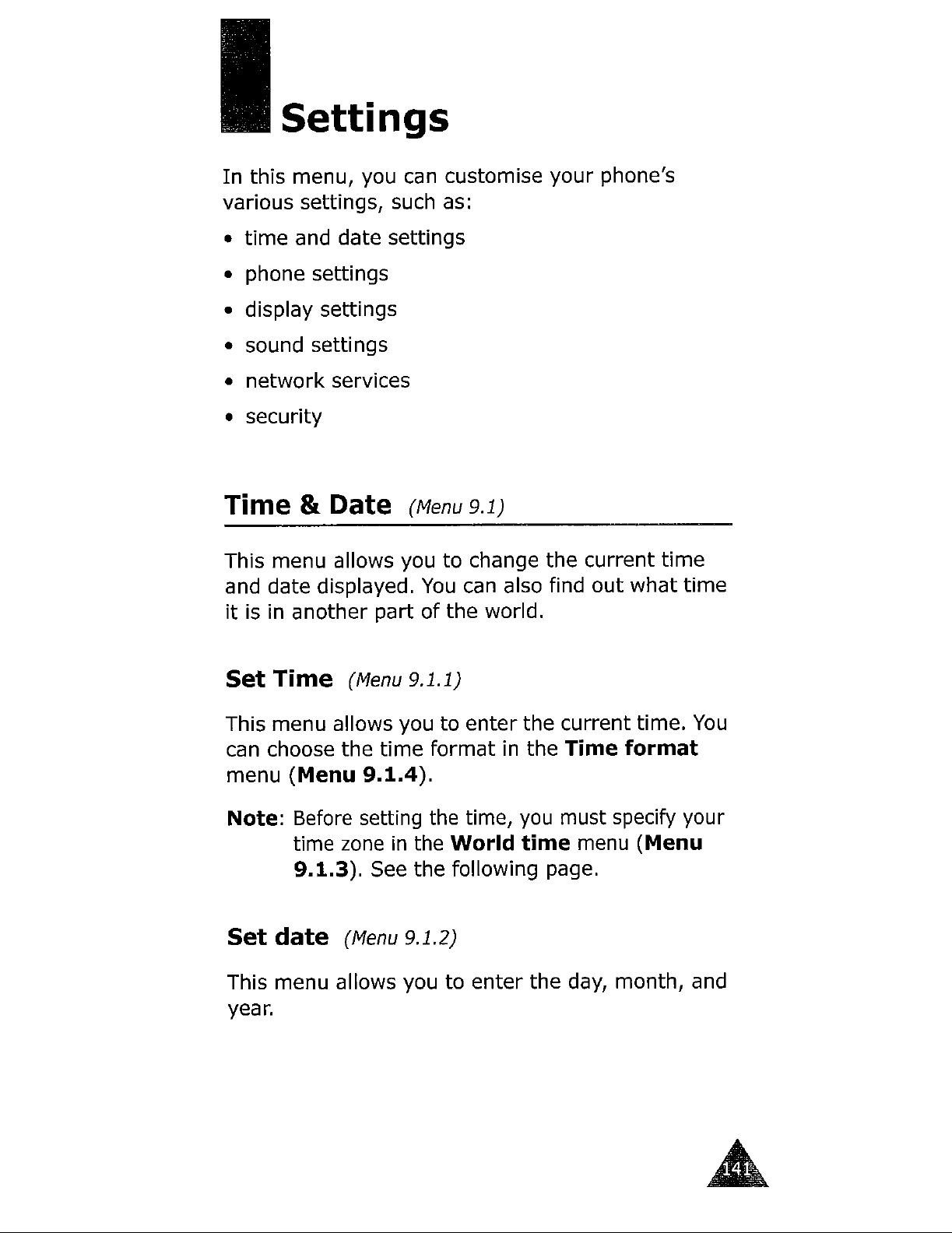 Settings

In this menu, you can customise your phone's various settings, such as:

• time and date settings
• phone settings
• display settings
• sound settings
• network services
• security

Time & Date (Menu 9.1)

This menu allows you to change the current time and date displayed. You can also find out what time it is in another part of the world.

Set Time (Menu 9.1.1)

This menu allows you to enter the current time. You can choose the time format in the Time format menu (Menu 9.1.4).

Note: Before setting the time, you must specify your time zone in the World time menu (Menu 9.1.3). See the following page.

Set date (Menu 9.1.2)

This menu allows you to enter the day, month, and year.

141